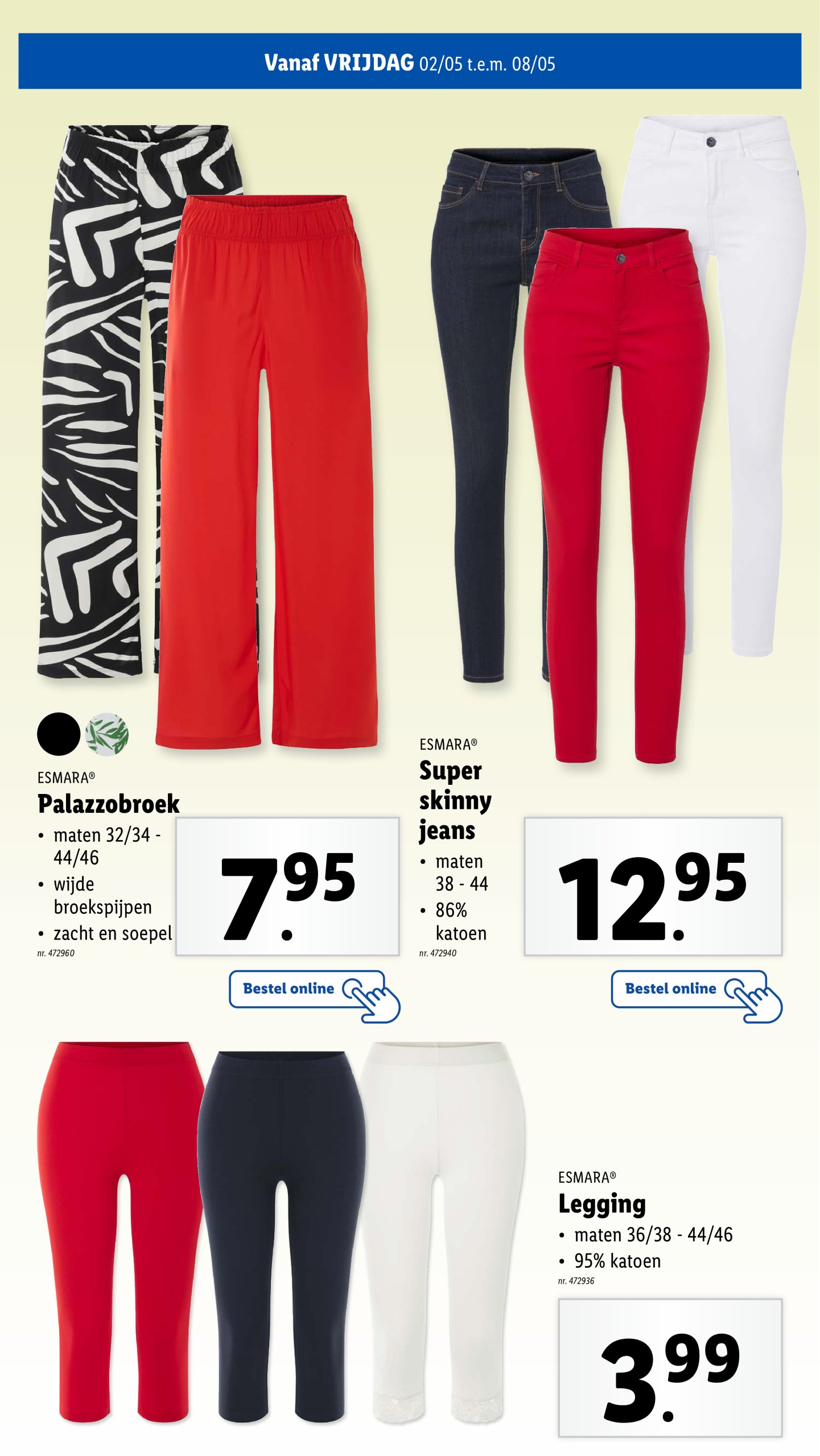 Vanaf VRIJDAG 02/05 t.e.m. 08/05

ESMARA®
Palazzobroek
• maten 32/34 - 44/46
• wijde broekspijpen
• zacht en soepel
nr. 472960

7.95

Bestel online

ESMARA®
Super skinny jeans
• maten 38 - 44
• 86% katoen
nr. 472940

12.95

Bestel online

ESMARA®
Legging
• maten 36/38 - 44/46
• 95% katoen
nr. 472936

3.99